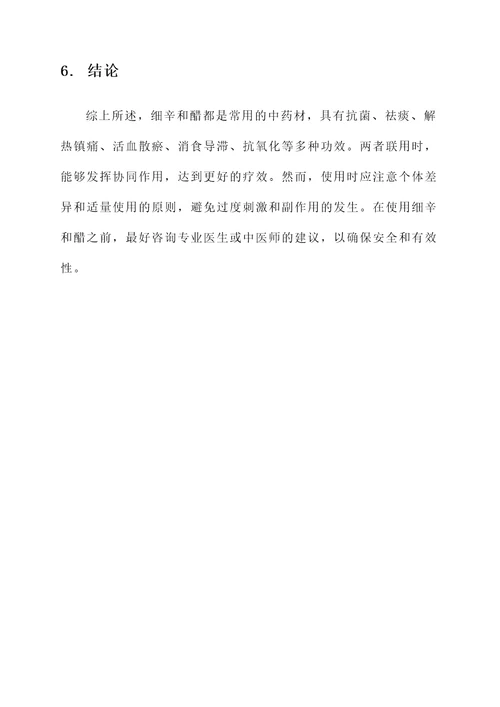 6. 结论

综上所述，细辛和醋都是常用的中药材，具有抗菌、祛痰、解热镇痛、活血散瘀、消食导滞、抗氧化等多种功效。两者联用时，能够发挥协同作用，达到更好的疗效。然而，使用时应注意个体差异和适量使用的原则，避免过度刺激和副作用的发生。在使用细辛和醋之前，最好咨询专业医生或中医师的建议，以确保安全和有效性。